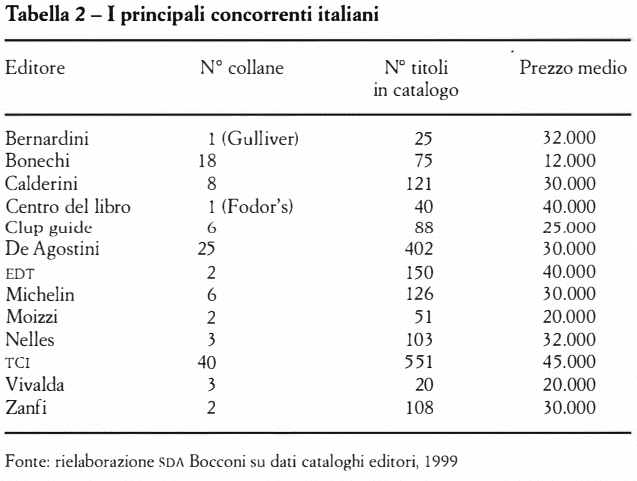 Tabella 2 – I principali concorrenti italiani

| Editore | N° collane | N° titoli in catalogo | Prezzo medio |
|---|---|---|---|
| Bernardini | 1 (Gulliver) | 25 | 32.000 |
| Bonechi | 18 | 75 | 12.000 |
| Calderini | 8 | 121 | 30.000 |
| Centro del libro | 1 (Fodor's) | 40 | 40.000 |
| Clup guide | 6 | 88 | 25.000 |
| De Agostini | 25 | 402 | 30.000 |
| EDT | 2 | 150 | 40.000 |
| Michelin | 6 | 126 | 30.000 |
| Moizzi | 2 | 51 | 20.000 |
| Nelles | 3 | 103 | 32.000 |
| TCI | 40 | 551 | 45.000 |
| Vivalda | 3 | 20 | 20.000 |
| Zanfi | 2 | 108 | 30.000 |

Fonte: rielaborazione SDA Bocconi su dati cataloghi editori, 1999